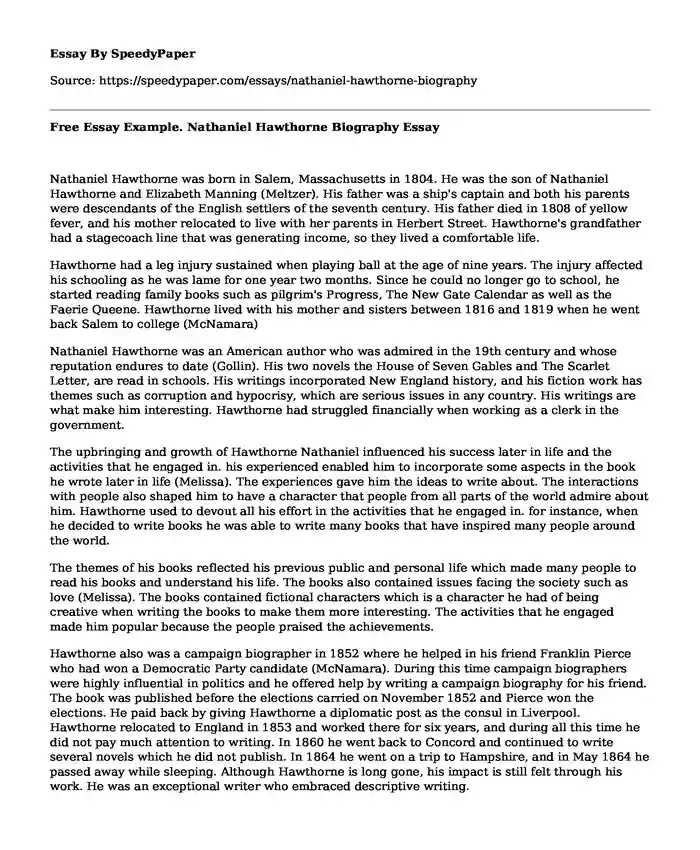 Essay By SpeedyPaper

Source: https://speedypaper.com/essays/nathaniel-hawthorne-biography

Free Essay Example. Nathaniel Hawthorne Biography Essay

Nathaniel Hawthorne was born in Salem, Massachusetts in 1804. He was the son of Nathaniel Hawthorne and Elizabeth Manning (Meltzer). His father was a ship's captain and both his parents were descendants of the English settlers of the seventh century. His father died in 1808 of yellow fever, and his mother relocated to live with her parents in Herbert Street. Hawthorne's grandfather had a stagecoach line that was generating income, so they lived a comfortable life.

Hawthorne had a leg injury sustained when playing ball at the age of nine years. The injury affected his schooling as he was lame for one year two months. Since he could no longer go to school, he started reading family books such as pilgrim's Progress, The New Gate Calendar as well as the Faerie Queene. Hawthorne lived with his mother and sisters between 1816 and 1819 when he went back Salem to college (McNamara)

Nathaniel Hawthorne was an American author who was admired in the 19th century and whose reputation endures to date (Gollin). His two novels the House of Seven Gables and The Scarlet Letter, are read in schools. His writings incorporated New England history, and his fiction work has themes such as corruption and hypocrisy, which are serious issues in any country. His writings are what make him interesting. Hawthorne had struggled financially when working as a clerk in the government.

The upbringing and growth of Hawthorne Nathaniel influenced his success later in life and the activities that he engaged in. his experienced enabled him to incorporate some aspects in the book he wrote later in life (Melissa). The experiences gave him the ideas to write about. The interactions with people also shaped him to have a character that people from all parts of the world admire about him. Hawthorne used to devout all his effort in the activities that he engaged in. for instance, when he decided to write books he was able to write many books that have inspired many people around the world.

The themes of his books reflected his previous public and personal life which made many people to read his books and understand his life. The books also contained issues facing the society such as love (Melissa). The books contained fictional characters which is a character he had of being creative when writing the books to make them more interesting. The activities that he engaged made him popular because the people praised the achievements.

Hawthorne also was a campaign biographer in 1852 where he helped in his friend Franklin Pierce who had won a Democratic Party candidate (McNamara). During this time campaign biographers were highly influential in politics and he offered help by writing a campaign biography for his friend. The book was published before the elections carried on November 1852 and Pierce won the elections. He paid back by giving Hawthorne a diplomatic post as the consul in Liverpool. Hawthorne relocated to England in 1853 and worked there for six years, and during all this time he did not pay much attention to writing. In 1860 he went back to Concord and continued to write several novels which he did not publish. In 1864 he went on a trip to Hampshire, and in May 1864 he passed away while sleeping. Although Hawthorne is long gone, his impact is still felt through his work. He was an exceptional writer who embraced descriptive writing.